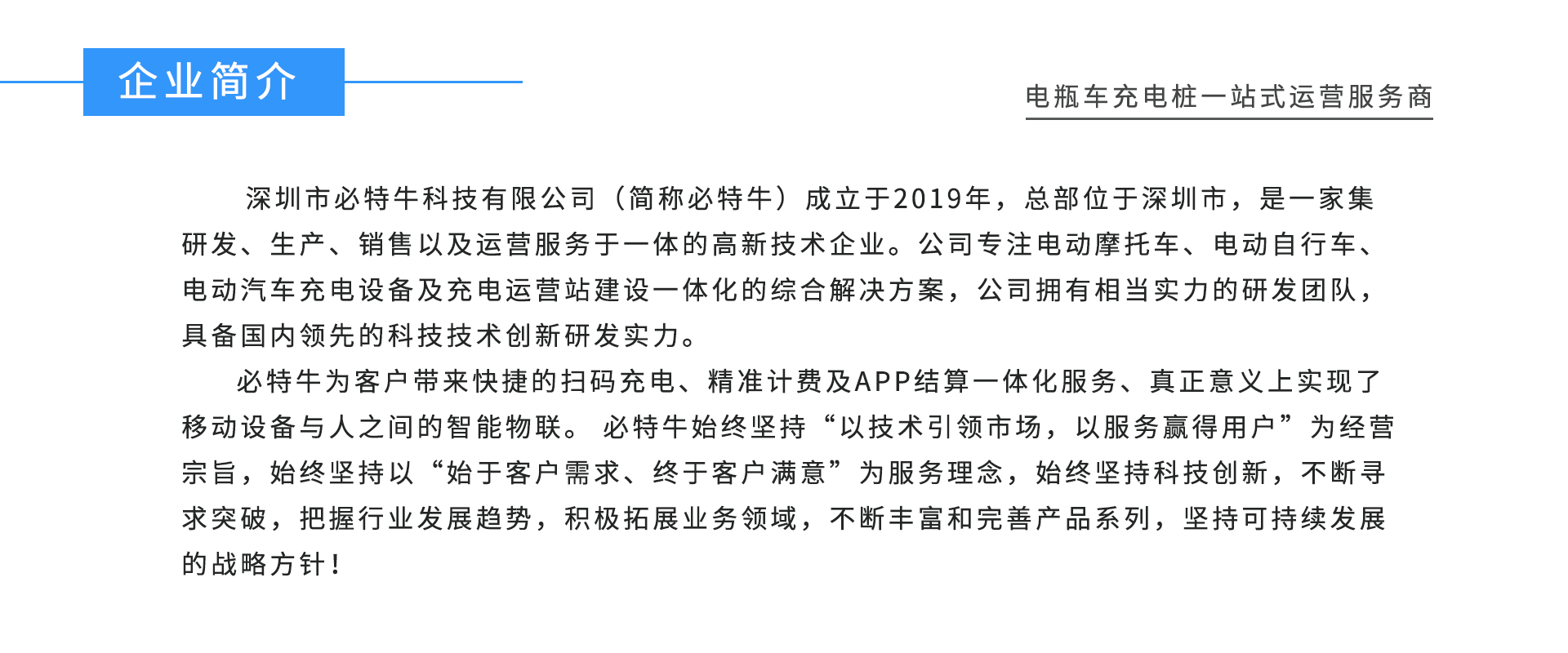 企业简介

电瓶车充电桩一站式运营服务商

深圳市必特牛科技有限公司（简称必特牛）成立于2019年，总部位于深圳市，是一家集研发、生产、销售以及运营服务于一体的高新技术企业。公司专注电动摩托车、电动自行车、电动汽车充电设备及充电运营站建设一体化的综合解决方案，公司拥有相当实力的研发团队，具备国内领先的科技技术创新研发实力。

必特牛为客户带来快捷的扫码充电、精准计费及APP结算一体化服务、真正意义上实现了移动设备与人之间的智能物联。 必特牛始终坚持“以技术引领市场，以服务赢得用户”为经营宗旨，始终坚持以“始于客户需求、终于客户满意”为服务理念，始终坚持科技创新，不断寻求突破，把握行业发展趋势，积极拓展业务领域，不断丰富和完善产品系列，坚持可持续发展的战略方针！